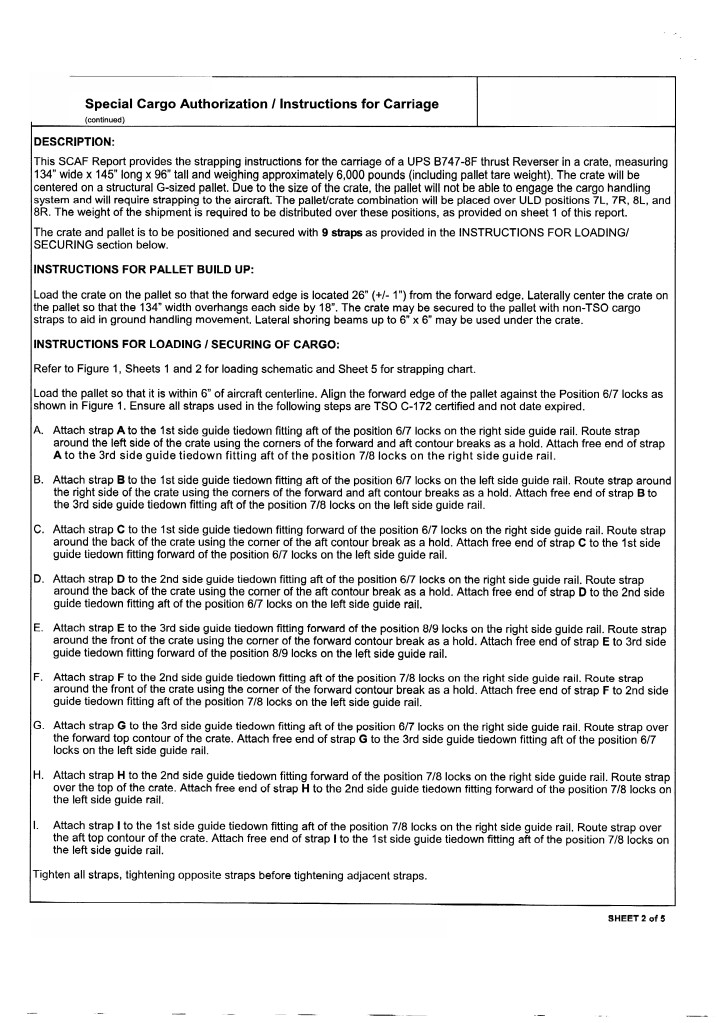 Special Cargo Authorization / Instructions for Carriage
(continued)

DESCRIPTION:

This SCAF Report provides the strapping instructions for the carriage of a UPS B747-8F thrust Reverser in a crate, measuring 134" wide x 145" long x 96" tall and weighing approximately 6,000 pounds (including pallet tare weight). The crate will be centered on a structural G-sized pallet. Due to the size of the crate, the pallet will not be able to engage the cargo handling system and will require strapping to the aircraft. The pallet/crate combination will be placed over ULD positions 7L, 7R, 8L, and 8R. The weight of the shipment is required to be distributed over these positions, as provided on sheet 1 of this report.

The crate and pallet is to be positioned and secured with 9 straps as provided in the INSTRUCTIONS FOR LOADING/ SECURING section below.

INSTRUCTIONS FOR PALLET BUILD UP:

Load the crate on the pallet so that the forward edge is located 26" (+/- 1") from the forward edge. Laterally center the crate on the pallet so that the 134" width overhangs each side by 18". The crate may be secured to the pallet with non-TSO cargo straps to aid in ground handling movement. Lateral shoring beams up to 6" x 6" may be used under the crate.

INSTRUCTIONS FOR LOADING / SECURING OF CARGO:

Refer to Figure 1, Sheets 1 and 2 for loading schematic and Sheet 5 for strapping chart.

Load the pallet so that it is within 6" of aircraft centerline. Align the forward edge of the pallet against the Position 6/7 locks as shown in Figure 1. Ensure all straps used in the following steps are TSO C-172 certified and not date expired.

A. Attach strap A to the 1st side guide tiedown fitting aft of the position 6/7 locks on the right side guide rail. Route strap around the left side of the crate using the corners of the forward and aft contour breaks as a hold. Attach free end of strap A to the 3rd side guide tiedown fitting aft of the position 7/8 locks on the right side guide rail.

B. Attach strap B to the 1st side guide tiedown fitting aft of the position 6/7 locks on the left side guide rail. Route strap around the right side of the crate using the corners of the forward and aft contour breaks as a hold. Attach free end of strap B to the 3rd side guide tiedown fitting aft of the position 7/8 locks on the left side guide rail.

C. Attach strap C to the 1st side guide tiedown fitting forward of the position 6/7 locks on the right side guide rail. Route strap around the back of the crate using the corner of the aft contour break as a hold. Attach free end of strap C to the 1st side guide tiedown fitting forward of the position 6/7 locks on the left side guide rail.

D. Attach strap D to the 2nd side guide tiedown fitting aft of the position 6/7 locks on the right side guide rail. Route strap around the back of the crate using the corner of the aft contour break as a hold. Attach free end of strap D to the 2nd side guide tiedown fitting aft of the position 6/7 locks on the left side guide rail.

E. Attach strap E to the 3rd side guide tiedown fitting forward of the position 8/9 locks on the right side guide rail. Route strap around the front of the crate using the corner of the forward contour break as a hold. Attach free end of strap E to 3rd side guide tiedown fitting forward of the position 8/9 locks on the left side guide rail.

F. Attach strap F to the 2nd side guide tiedown fitting aft of the position 7/8 locks on the right side guide rail. Route strap around the front of the crate using the corner of the forward contour break as a hold. Attach free end of strap F to 2nd side guide tiedown fitting aft of the position 7/8 locks on the left side guide rail.

G. Attach strap G to the 3rd side guide tiedown fitting aft of the position 6/7 locks on the right side guide rail. Route strap over the forward top contour of the crate. Attach free end of strap G to the 3rd side guide tiedown fitting aft of the position 6/7 locks on the left side guide rail.

H. Attach strap H to the 2nd side guide tiedown fitting forward of the position 7/8 locks on the right side guide rail. Route strap over the top of the crate. Attach free end of strap H to the 2nd side guide tiedown fitting forward of the position 7/8 locks on the left side guide rail.

I. Attach strap I to the 1st side guide tiedown fitting aft of the position 7/8 locks on the right side guide rail. Route strap over the aft top contour of the crate. Attach free end of strap I to the 1st side guide tiedown fitting aft of the position 7/8 locks on the left side guide rail.

Tighten all straps, tightening opposite straps before tightening adjacent straps.

SHEET 2 of 5